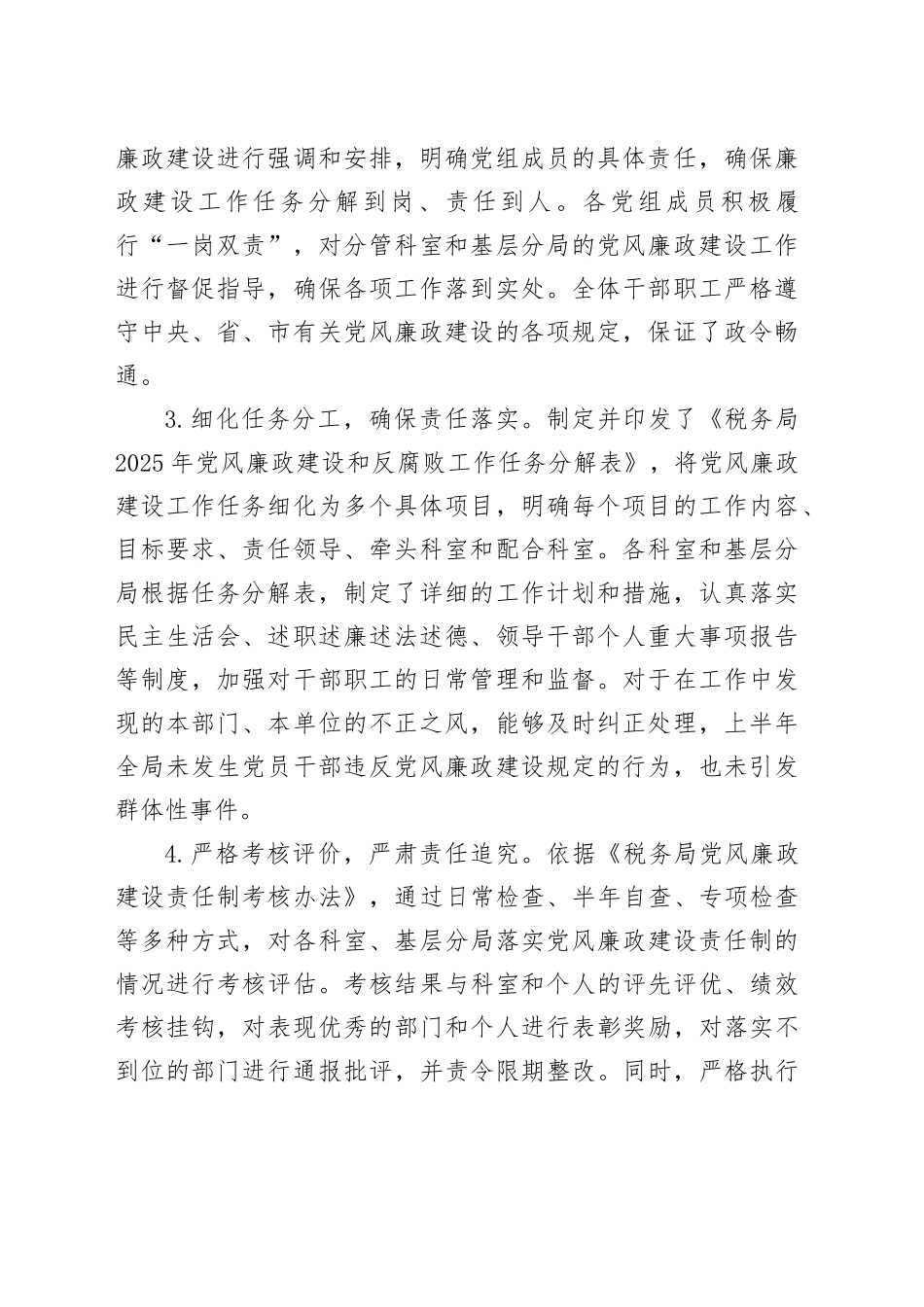 廉政建设进行强调和安排，明确党组成员的具体责任，确保廉政建设工作任务分解到岗、责任到人。各党组成员积极履行“一岗双责”，对分管科室和基层分局的党风廉政建设工作进行督促指导，确保各项工作落到实处。全体干部职工严格遵守中央、省、市有关党风廉政建设的各项规定，保证了政令畅通。

3.细化任务分工，确保责任落实。制定并印发了《税务局2025年党风廉政建设和反腐败工作任务分解表》，将党风廉政建设工作任务细化为多个具体项目，明确每个项目的工作内容、目标要求、责任领导、牵头科室和配合科室。各科室和基层分局根据任务分解表，制定了详细的工作计划和措施，认真落实民主生活会、述职述廉述法述德、领导干部个人重大事项报告等制度，加强对干部职工的日常管理和监督。对于在工作中发现的本部门、本单位的不正之风，能够及时纠正处理，上半年全局未发生党员干部违反党风廉政建设规定的行为，也未引发群体性事件。

4.严格考核评价，严肃责任追究。依据《税务局党风廉政建设责任制考核办法》，通过日常检查、半年自查、专项检查等多种方式，对各科室、基层分局落实党风廉政建设责任制的情况进行考核评估。考核结果与科室和个人的评先评优、绩效考核挂钩，对表现优秀的部门和个人进行表彰奖励，对落实不到位的部门进行通报批评，并责令限期整改。同时，严格执行